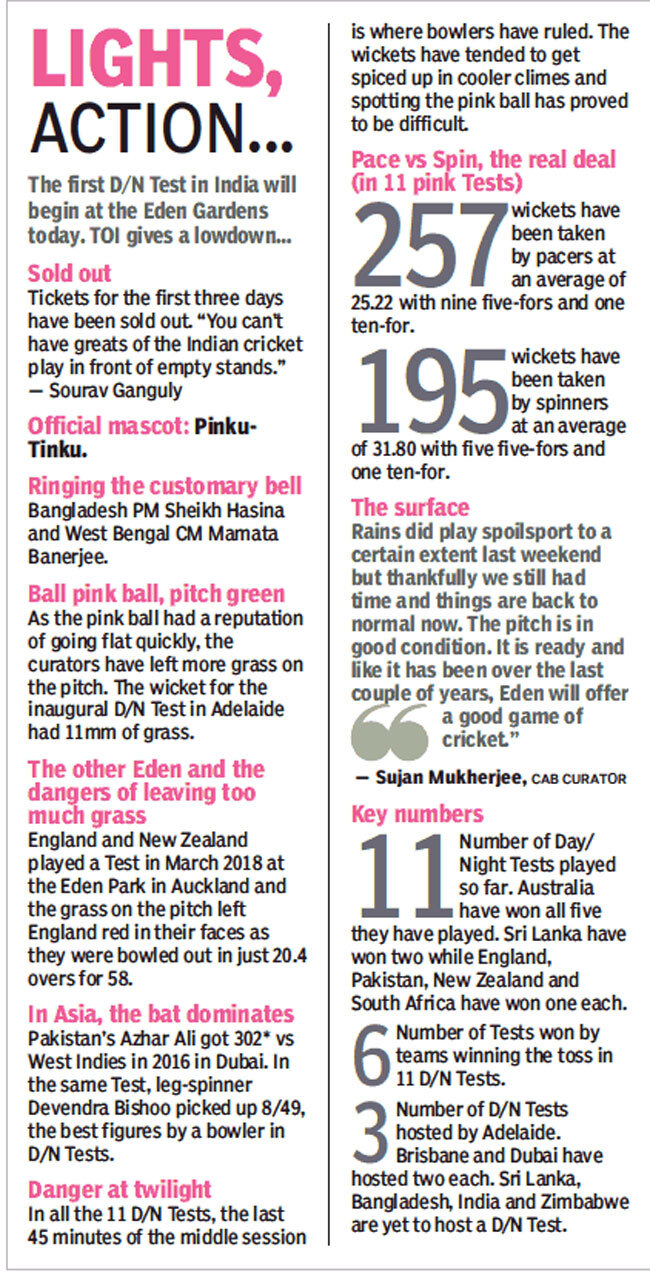 LIGHTS, ACTION...

The first D/N Test in India will begin at the Eden Gardens today. TOI gives a lowdown...

Sold out
Tickets for the first three days have been sold out. "You can't have greats of the Indian cricket play in front of empty stands." — Sourav Ganguly

Official mascot: Pinku-Tinku.

Ringing the customary bell
Bangladesh PM Sheikh Hasina and West Bengal CM Mamata Banerjee.

Ball pink ball, pitch green
As the pink ball had a reputation of going flat quickly, the curators have left more grass on the pitch. The wicket for the inaugural D/N Test in Adelaide had 11mm of grass.

The other Eden and the dangers of leaving too much grass
England and New Zealand played a Test in March 2018 at the Eden Park in Auckland and the grass on the pitch left England red in their faces as they were bowled out in just 20.4 overs for 58.

In Asia, the bat dominates
Pakistan's Azhar Ali got 302* vs West Indies in 2016 in Dubai. In the same Test, leg-spinner Devendra Bishoo picked up 8/49, the best figures by a bowler in D/N Tests.

Danger at twilight
In all the 11 D/N Tests, the last 45 minutes of the middle session is where bowlers have ruled. The wickets have tended to get spiced up in cooler climes and spotting the pink ball has proved to be difficult.

Pace vs Spin, the real deal (in 11 pink Tests)
257 wickets have been taken by pacers at an average of 25.22 with nine five-fors and one ten-for.

195 wickets have been taken by spinners at an average of 31.80 with five five-fors and one ten-for.

The surface
Rains did play spoilsport to a certain extent last weekend but thankfully we still had time and things are back to normal now. The pitch is in good condition. It is ready and like it has been over the last couple of years, Eden will offer a good game of cricket."
— Sujan Mukherjee, CAB CURATOR

Key numbers
11 Number of Day/Night Tests played so far. Australia have won all five they have played. Sri Lanka have won two while England, Pakistan, New Zealand and South Africa have won one each.

6 Number of Tests won by teams winning the toss in 11 D/N Tests.

3 Number of D/N Tests hosted by Adelaide. Brisbane and Dubai have hosted two each. Sri Lanka, Bangladesh, India and Zimbabwe are yet to host a D/N Test.